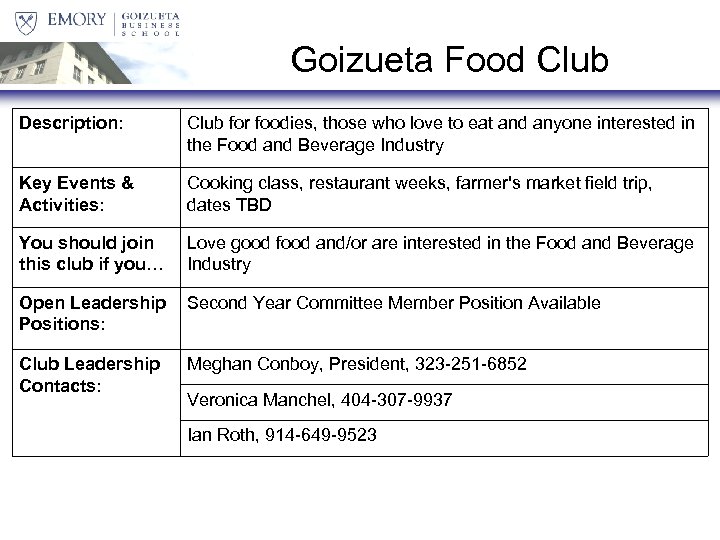 EMORY | GOIZUETA BUSINESS SCHOOL

Goizueta Food Club

| Description: | Club for foodies, those who love to eat and anyone interested in the Food and Beverage Industry |
|---|---|
| Key Events & Activities: | Cooking class, restaurant weeks, farmer's market field trip, dates TBD |
| You should join this club if you… | Love good food and/or are interested in the Food and Beverage Industry |
| Open Leadership Positions: | Second Year Committee Member Position Available |
| Club Leadership Contacts: | Meghan Conboy, President, 323-251-6852 |
| | Veronica Manchel, 404-307-9937 |
| | Ian Roth, 914-649-9523 |